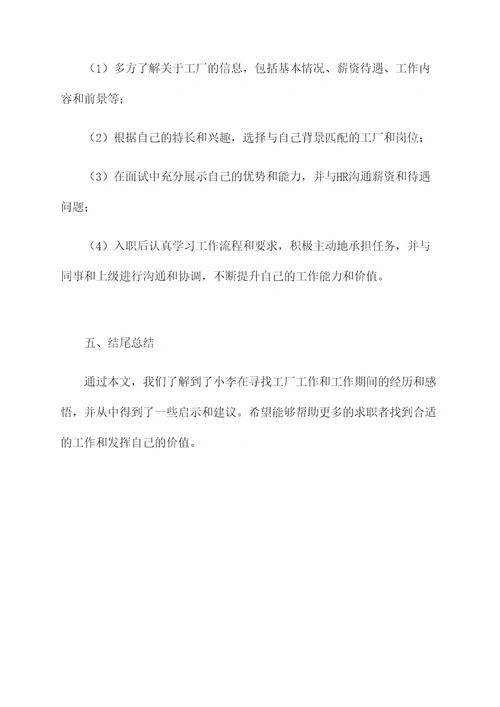 （1）多方了解关于工厂的信息，包括基本情况、薪资待遇、工作内容和前景等；

（2）根据自己的特长和兴趣，选择与自己背景匹配的工厂和岗位；

（3）在面试中充分展示自己的优势和能力，并与HR沟通薪资和待遇问题；

（4）入职后认真学习工作流程和要求，积极主动地承担任务，并与同事和上级进行沟通和协调，不断提升自己的工作能力和价值。

五、结尾总结

通过本文，我们了解到了小李在寻找工厂工作和工作期间的经历和感悟，并从中得到了一些启示和建议。希望能够帮助更多的求职者找到合适的工作和发挥自己的价值。